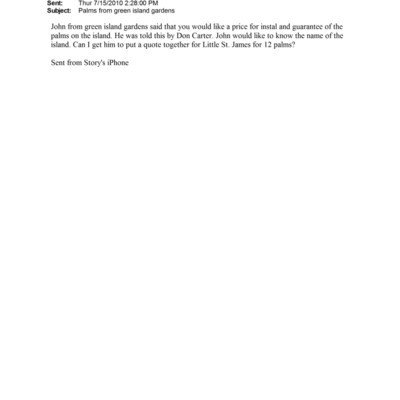 Sent: Thur 7/15/2010 2:28:00 PM
Subject: Palms from green island gardens

John from green island gardens said that you would like a price for instal and guarantee of the palms on the island. He was told this by Don Carter. John would like to know the name of the island. Can I get him to put a quote together for Little St. James for 12 palms?

Sent from Story's iPhone